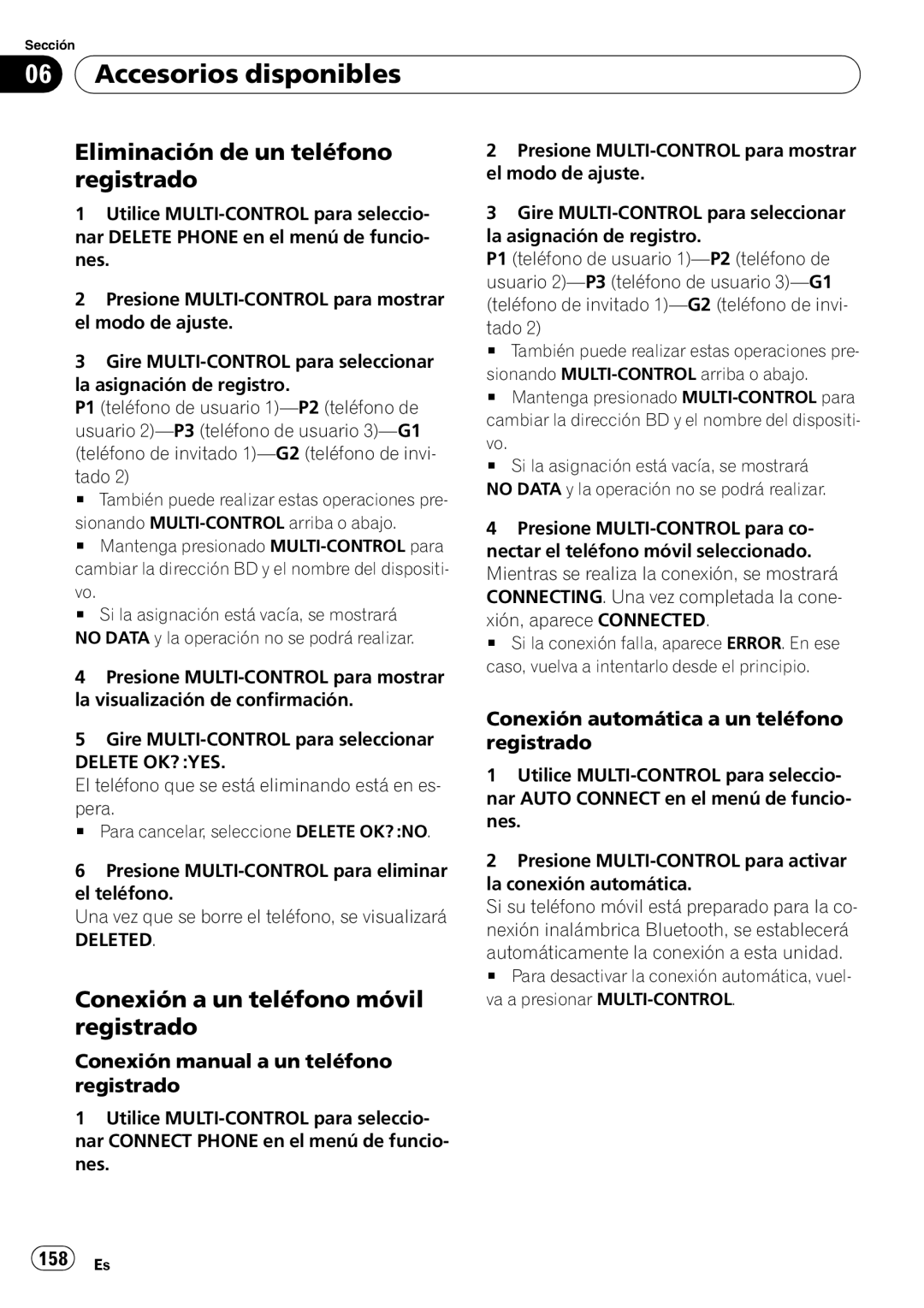 Sección

06 Accesorios disponibles

Eliminación de un teléfono registrado

1 Utilice MULTI-CONTROL para seleccionar DELETE PHONE en el menú de funciones.

2 Presione MULTI-CONTROL para mostrar el modo de ajuste.

3 Gire MULTI-CONTROL para seleccionar la asignación de registro.
P1 (teléfono de usuario 1)—P2 (teléfono de usuario 2)—P3 (teléfono de usuario 3)—G1 (teléfono de invitado 1)—G2 (teléfono de invitado 2)
■ También puede realizar estas operaciones presionando MULTI-CONTROL arriba o abajo.
■ Mantenga presionado MULTI-CONTROL para cambiar la dirección BD y el nombre del dispositivo.
■ Si la asignación está vacía, se mostrará NO DATA y la operación no se podrá realizar.

4 Presione MULTI-CONTROL para mostrar la visualización de confirmación.

5 Gire MULTI-CONTROL para seleccionar DELETE OK? :YES.
El teléfono que se está eliminando está en espera.
■ Para cancelar, seleccione DELETE OK? :NO.

6 Presione MULTI-CONTROL para eliminar el teléfono.
Una vez que se borre el teléfono, se visualizará DELETED.

Conexión a un teléfono móvil registrado

Conexión manual a un teléfono registrado

1 Utilice MULTI-CONTROL para seleccionar CONNECT PHONE en el menú de funciones.

2 Presione MULTI-CONTROL para mostrar el modo de ajuste.

3 Gire MULTI-CONTROL para seleccionar la asignación de registro.
P1 (teléfono de usuario 1)—P2 (teléfono de usuario 2)—P3 (teléfono de usuario 3)—G1 (teléfono de invitado 1)—G2 (teléfono de invitado 2)
■ También puede realizar estas operaciones presionando MULTI-CONTROL arriba o abajo.
■ Mantenga presionado MULTI-CONTROL para cambiar la dirección BD y el nombre del dispositivo.
■ Si la asignación está vacía, se mostrará NO DATA y la operación no se podrá realizar.

4 Presione MULTI-CONTROL para conectar el teléfono móvil seleccionado.
Mientras se realiza la conexión, se mostrará CONNECTING. Una vez completada la conexión, aparece CONNECTED.
■ Si la conexión falla, aparece ERROR. En ese caso, vuelva a intentarlo desde el principio.

Conexión automática a un teléfono registrado

1 Utilice MULTI-CONTROL para seleccionar AUTO CONNECT en el menú de funciones.

2 Presione MULTI-CONTROL para activar la conexión automática.
Si su teléfono móvil está preparado para la conexión inalámbrica Bluetooth, se establecerá automáticamente la conexión a esta unidad.
■ Para desactivar la conexión automática, vuelva a presionar MULTI-CONTROL.

158 Es